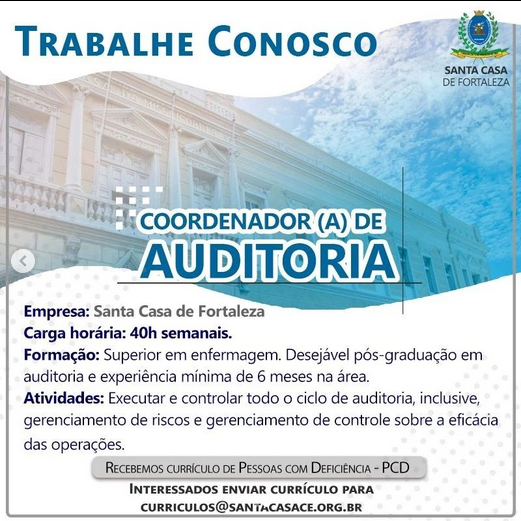 TRABALHE CONOSCO

SANTA CASA
DE FORTALEZA

COORDENADOR (A) DE
AUDITORIA

Empresa: Santa Casa de Fortaleza
Carga horária: 40h semanais.
Formação: Superior em enfermagem. Desejável pós-graduação em auditoria e experiência mínima de 6 meses na área.
Atividades: Executar e controlar todo o ciclo de auditoria, inclusive, gerenciamento de riscos e gerenciamento de controle sobre a eficácia das operações.

RECEBEMOS CURRÍCULO DE PESSOAS COM DEFICIÊNCIA - PCD

INTERESSADOS ENVIAR CURRÍCULO PARA
CURRICULOS@SANTACASACE.ORG.BR